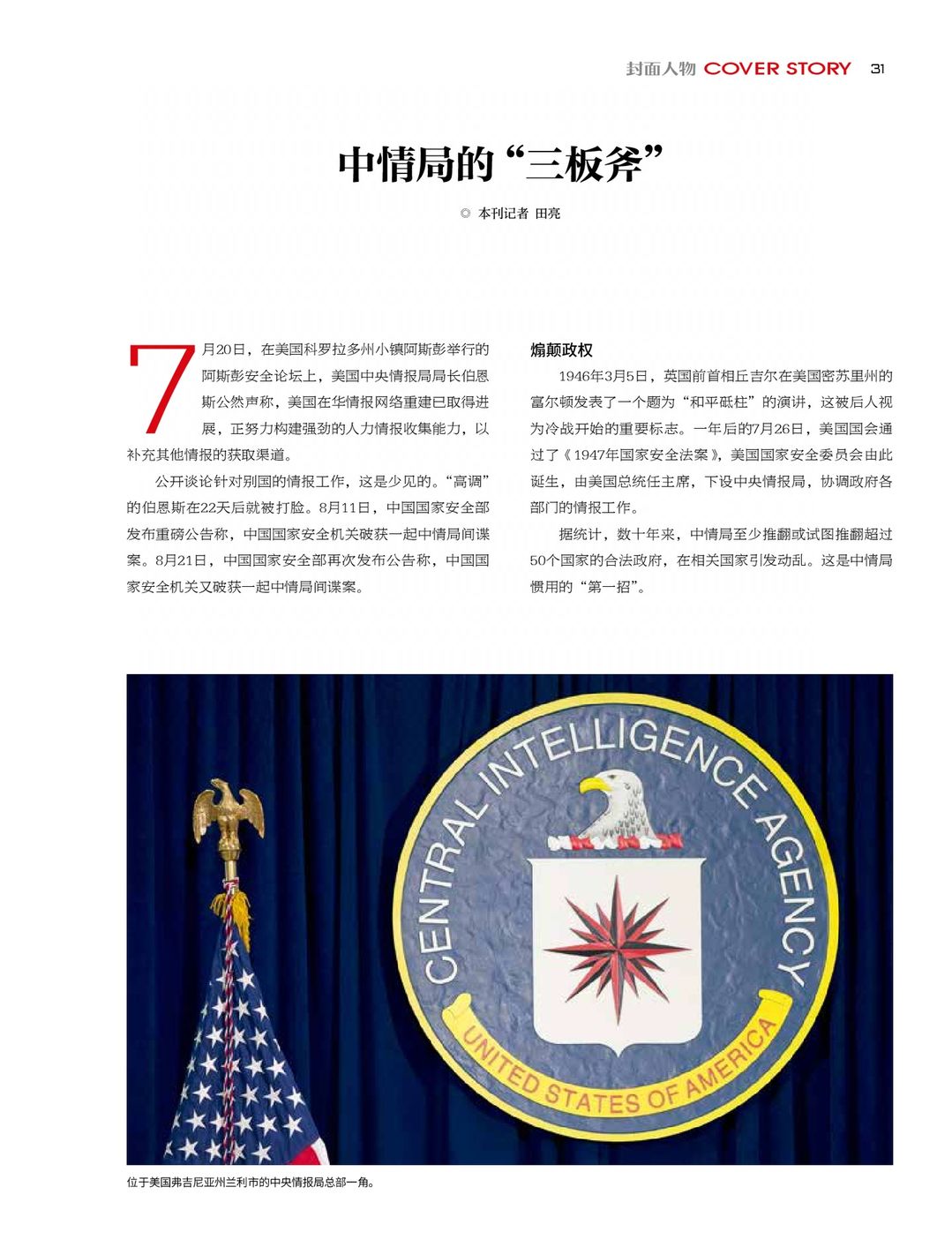 封面人物 COVER STORY 31

中情局的“三板斧”

◎ 本刊记者 田亮

7月20日，在美国科罗拉多州小镇阿斯彭举行的阿斯彭安全论坛上，美国中央情报局局长伯恩斯公然声称，美国在华情报网络重建已取得进展，正努力构建强劲的人力情报收集能力，以补充其他情报的获取渠道。

公开谈论针对别国的情报工作，这是少见的。“高调”的伯恩斯在22天后就被打脸。8月11日，中国国家安全部发布重磅公告称，中国国家安全机关破获一起中情局间谍案。8月21日，中国国家安全部再次发布公告称，中国国家安全机关又破获一起中情局间谍案。

煽颠政权

1946年3月5日，英国前首相丘吉尔在美国密苏里州的富尔顿发表了一个题为“和平砥柱”的演讲，这被后人视为冷战开始的重要标志。一年后的7月26日，美国国会通过了《1947年国家安全法案》，美国国家安全委员会由此诞生，由美国总统任主席，下设中央情报局，协调政府各部门的情报工作。

据统计，数十年来，中情局至少推翻或试图推翻超过50个国家的合法政府，在相关国家引发动乱。这是中情局惯用的“第一招”。

CENTRAL INTELLIGENCE AGENCY
UNITED STATES OF AMERICA

位于美国弗吉尼亚州兰利市的中央情报局总部一角。